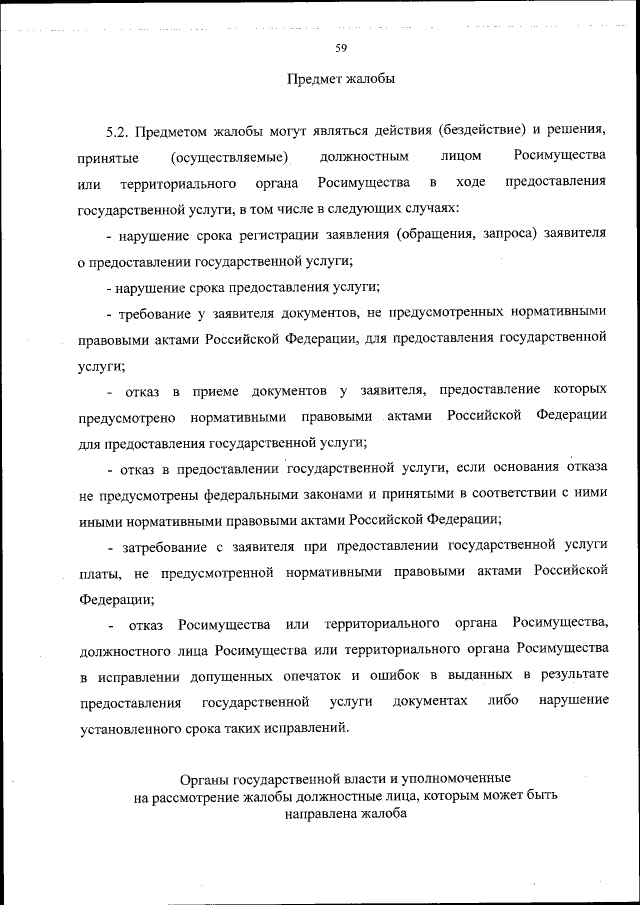 59

Предмет жалобы

5.2. Предметом жалобы могут являться действия (бездействие) и решения, принятые (осуществляемые) должностным лицом Росимущества или территориального органа Росимущества в ходе предоставления государственной услуги, в том числе в следующих случаях:

- нарушение срока регистрации заявления (обращения, запроса) заявителя о предоставлении государственной услуги;

- нарушение срока предоставления услуги;

- требование у заявителя документов, не предусмотренных нормативными правовыми актами Российской Федерации, для предоставления государственной услуги;

- отказ в приеме документов у заявителя, предоставление которых предусмотрено нормативными правовыми актами Российской Федерации для предоставления государственной услуги;

- отказ в предоставлении государственной услуги, если основания отказа не предусмотрены федеральными законами и принятыми в соответствии с ними иными нормативными правовыми актами Российской Федерации;

- затребование с заявителя при предоставлении государственной услуги платы, не предусмотренной нормативными правовыми актами Российской Федерации;

- отказ Росимущества или территориального органа Росимущества, должностного лица Росимущества или территориального органа Росимущества в исправлении допущенных опечаток и ошибок в выданных в результате предоставления государственной услуги документах либо нарушение установленного срока таких исправлений.

Органы государственной власти и уполномоченные на рассмотрение жалобы должностные лица, которым может быть направлена жалоба